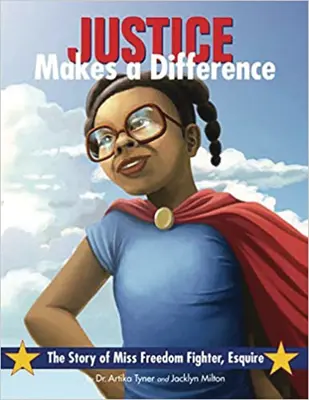 JUSTICE
Makes a Difference

The Story of Miss Freedom Fighter, Esquire

Dr. Artika Tyner and Jacklyn Milton